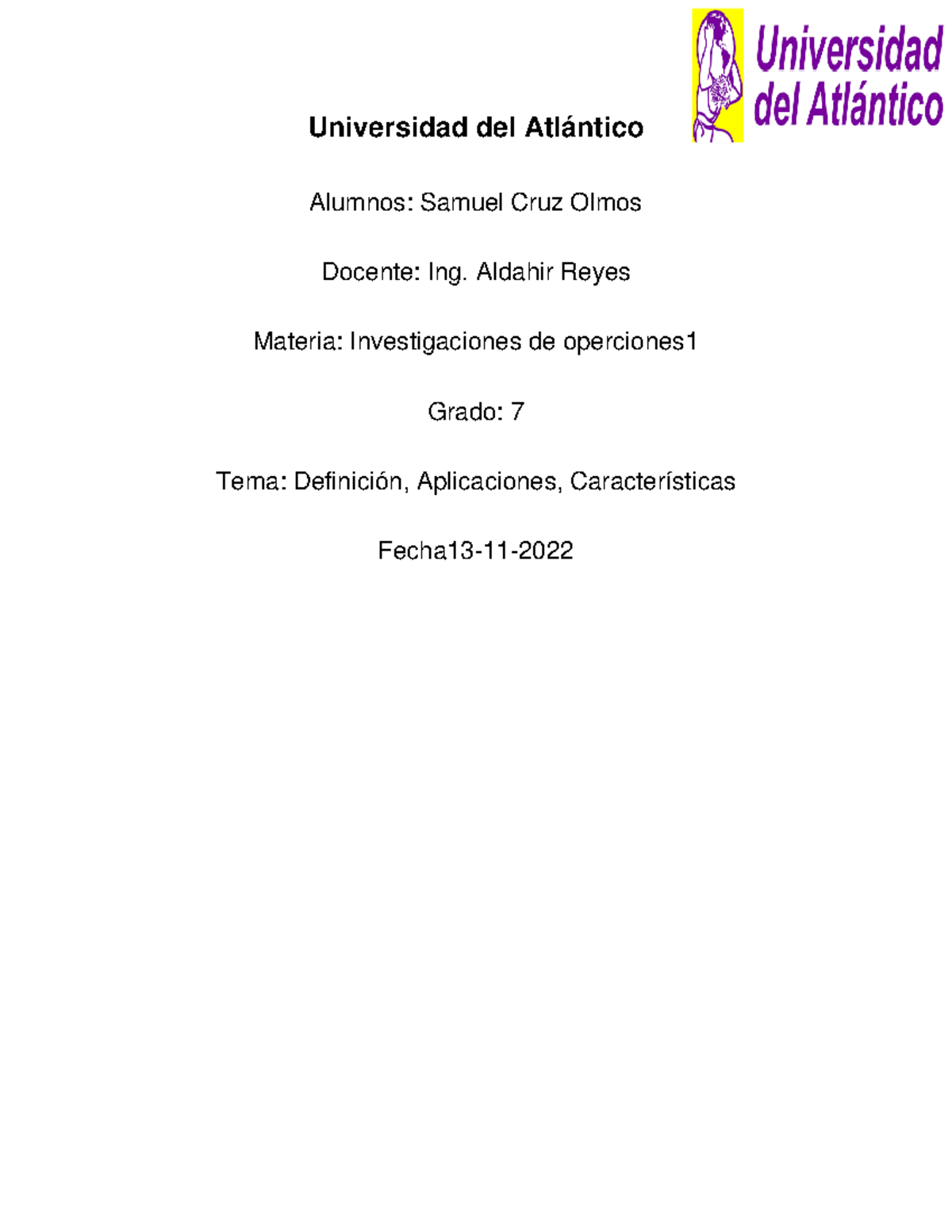 Universidad
del Atlántico

Universidad del Atlántico

Alumnos: Samuel Cruz Olmos

Docente: Ing. Aldahir Reyes

Materia: Investigaciones de operciones1

Grado: 7

Tema: Definición, Aplicaciones, Características

Fecha13-11-2022